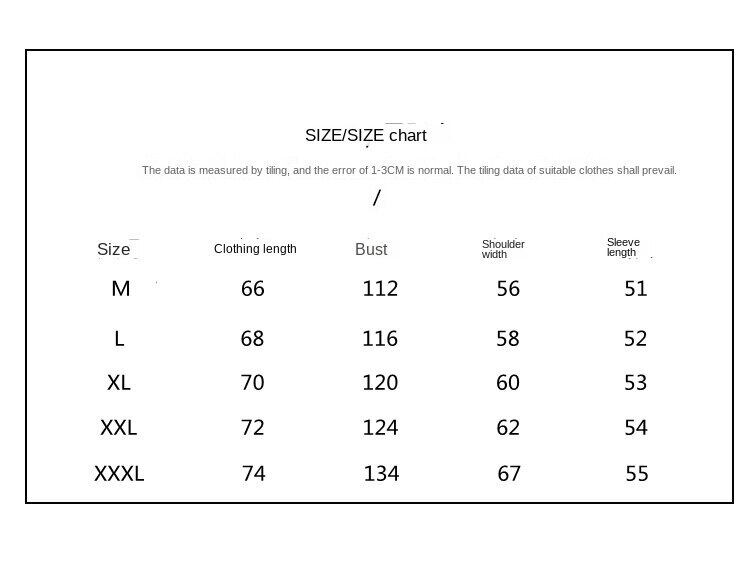 SIZE/SIZE chart

The data is measured by tiling, and the error of 1-3CM is normal. The tiling data of suitable clothes shall prevail.

/

| Size | Clothing length | Bust | Shoulder width | Sleeve length |
|---|---|---|---|---|
| M | 66 | 112 | 56 | 51 |
| L | 68 | 116 | 58 | 52 |
| XL | 70 | 120 | 60 | 53 |
| XXL | 72 | 124 | 62 | 54 |
| XXXL | 74 | 134 | 67 | 55 |